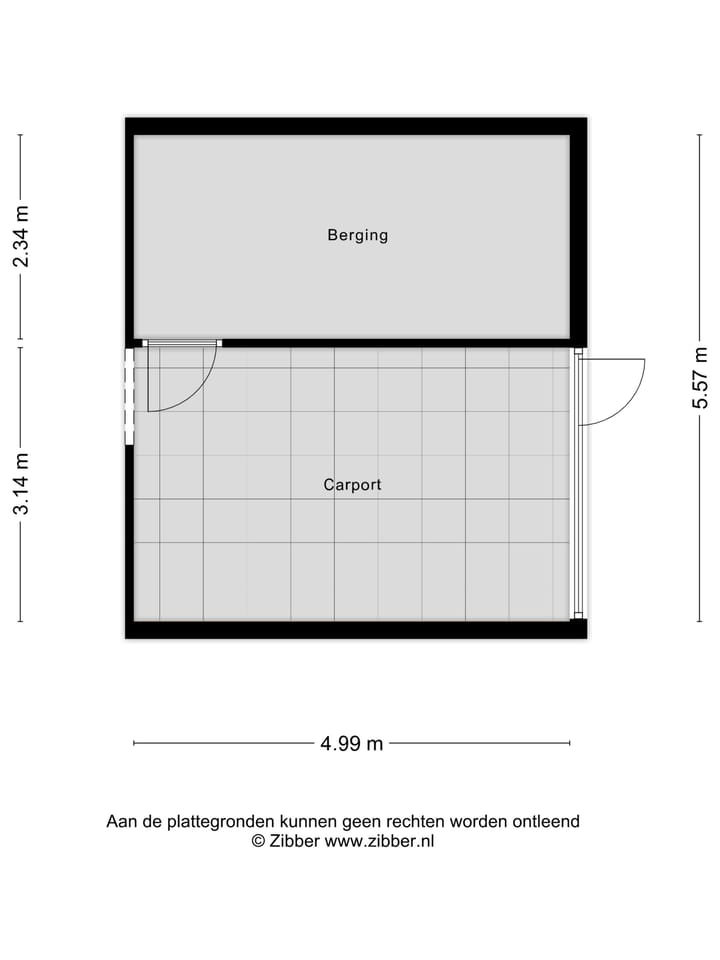 2.34 m

Berging

5.57 m

3.14 m

Carport

4.99 m

Aan de plattegronden kunnen geen rechten worden ontleend
© Zibber www.zibber.nl